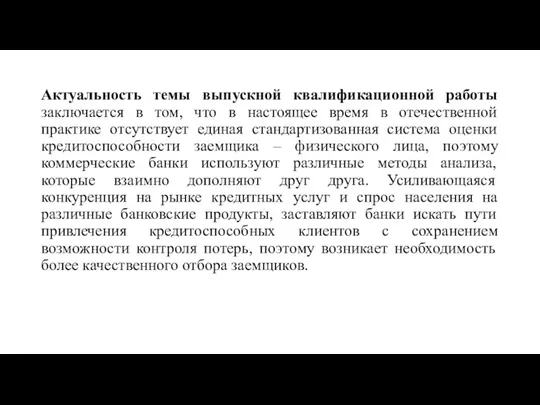 Актуальность темы выпускной квалификационной работы заключается в том, что в настоящее время в отечественной практике отсутствует единая стандартизованная система оценки кредитоспособности заемщика – физического лица, поэтому коммерческие банки используют различные методы анализа, которые взаимно дополняют друг друга. Усиливающаяся конкуренция на рынке кредитных услуг и спрос населения на различные банковские продукты, заставляют банки искать пути привлечения кредитоспособных клиентов с сохранением возможности контроля потерь, поэтому возникает необходимость более качественного отбора заемщиков.